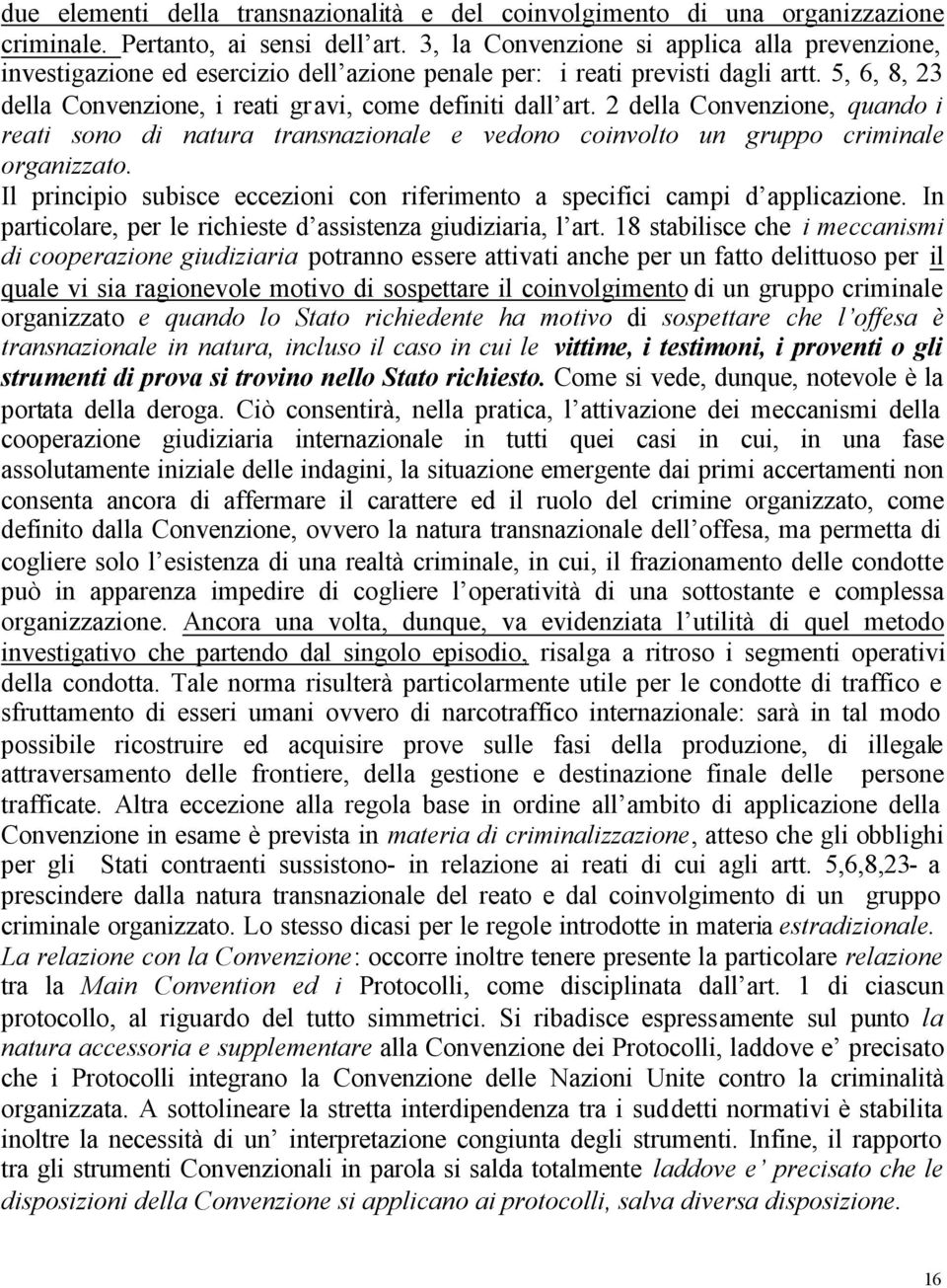 due elementi della transnazionalità e del coinvolgimento di una organizzazione criminale. Pertanto, ai sensi dell'art. 3, la Convenzione si applica alla prevenzione, investigazione ed esercizio dell'azione penale per: i reati previsti dagli artt. 5, 6, 8, 23 della Convenzione, i reati gravi, come definiti dall'art. 2 della Convenzione, quando i reati sono di natura transnazionale e vedono coinvolto un gruppo criminale organizzato.

Il principio subisce eccezioni con riferimento a specifici campi d'applicazione. In particolare, per le richieste d'assistenza giudiziaria, l'art. 18 stabilisce che i meccanismi di cooperazione giudiziaria potranno essere attivati anche per un fatto delittuoso per il quale vi sia ragionevole motivo di sospettare il coinvolgimento di un gruppo criminale organizzato e quando lo Stato richiedente ha motivo di sospettare che l'offesa è transnazionale in natura, incluso il caso in cui le vittime, i testimoni, i proventi o gli strumenti di prova si trovino nello Stato richiesto. Come si vede, dunque, notevole è la portata della deroga. Ciò consentirà, nella pratica, l'attivazione dei meccanismi della cooperazione giudiziaria internazionale in tutti quei casi in cui, in una fase assolutamente iniziale delle indagini, la situazione emergente dai primi accertamenti non consenta ancora di affermare il carattere ed il ruolo del crimine organizzato, come definito dalla Convenzione, ovvero la natura transnazionale dell'offesa, ma permetta di cogliere solo l'esistenza di una realtà criminale, in cui, il frazionamento delle condotte può in apparenza impedire di cogliere l'operatività di una sottostante e complessa organizzazione. Ancora una volta, dunque, va evidenziata l'utilità di quel metodo investigativo che partendo dal singolo episodio, risalga a ritroso i segmenti operativi della condotta. Tale norma risulterà particolarmente utile per le condotte di traffico e sfruttamento di esseri umani ovvero di narcotraffico internazionale: sarà in tal modo possibile ricostruire ed acquisire prove sulle fasi della produzione, di illegale attraversamento delle frontiere, della gestione e destinazione finale delle persone trafficate. Altra eccezione alla regola base in ordine all'ambito di applicazione della Convenzione in esame è prevista in materia di criminalizzazione, atteso che gli obblighi per gli Stati contraenti sussistono- in relazione ai reati di cui agli artt. 5,6,8,23- a prescindere dalla natura transnazionale del reato e dal coinvolgimento di un gruppo criminale organizzato. Lo stesso dicasi per le regole introdotte in materia estradizionale.
La relazione con la Convenzione: occorre inoltre tenere presente la particolare relazione tra la Main Convention ed i Protocolli, come disciplinata dall'art. 1 di ciascun protocollo, al riguardo del tutto simmetrici. Si ribadisce espressamente sul punto la natura accessoria e supplementare alla Convenzione dei Protocolli, laddove e' precisato che i Protocolli integrano la Convenzione delle Nazioni Unite contro la criminalità organizzata. A sottolineare la stretta interdipendenza tra i suddetti normativi è stabilita inoltre la necessità di un' interpretazione congiunta degli strumenti. Infine, il rapporto tra gli strumenti Convenzionali in parola si salda totalmente laddove e' precisato che le disposizioni della Convenzione si applicano ai protocolli, salva diversa disposizione.

16